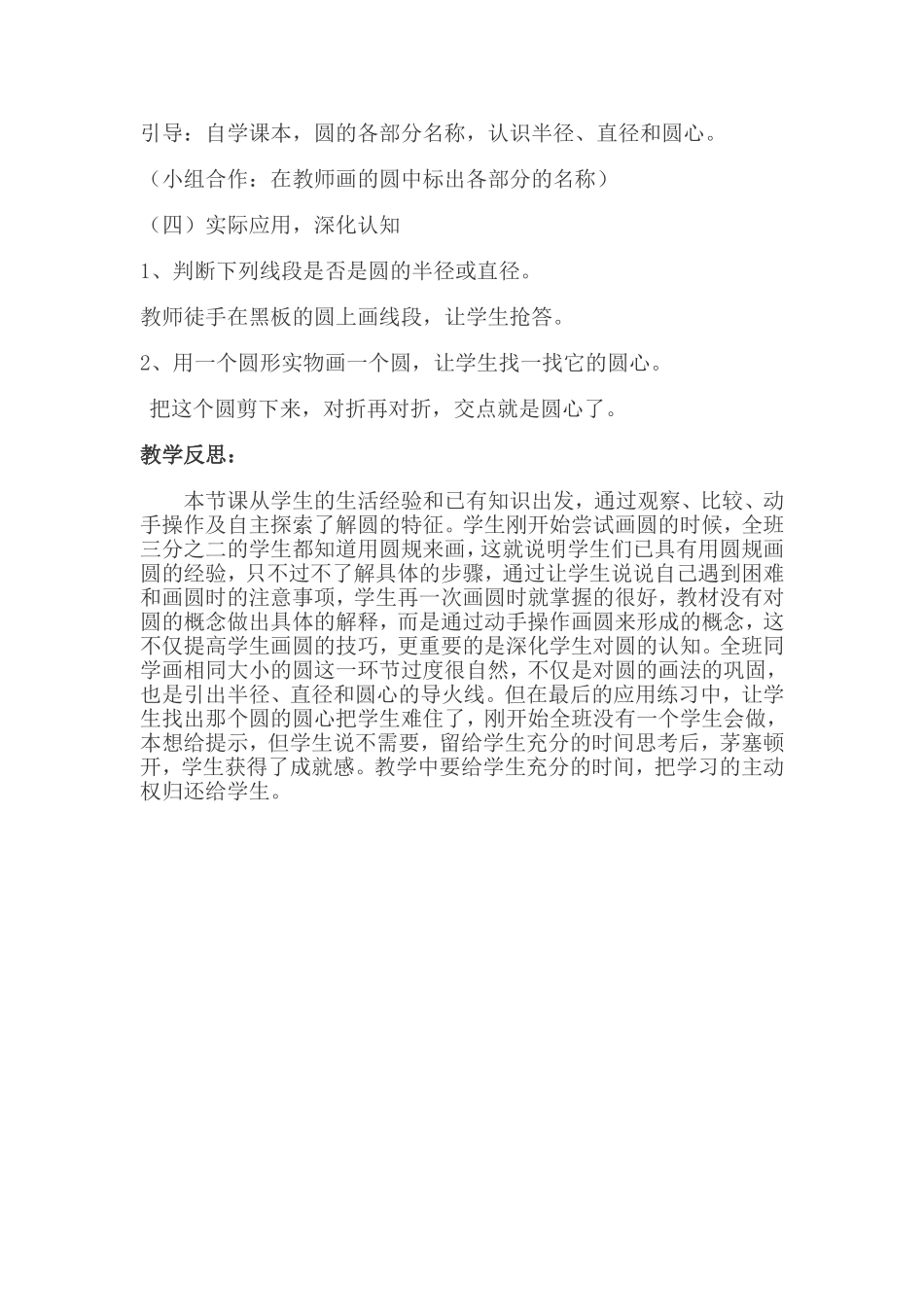 引导：自学课本，圆的各部分名称，认识半径、直径和圆心。

（小组合作：在教师画的圆中标出各部分的名称）

（四）实际应用，深化认知

1、判断下列线段是否是圆的半径或直径。

教师徒手在黑板的圆上画线段，让学生抢答。

2、用一个圆形实物画一个圆，让学生找一找它的圆心。

把这个圆剪下来，对折再对折，交点就是圆心了。

教学反思：

本节课从学生的生活经验和已有知识出发，通过观察、比较、动手操作及自主探索了解圆的特征。学生刚开始尝试画圆的时候，全班三分之二的学生都知道用圆规来画，这就说明学生们已具有用圆规画圆的经验，只不过不了解具体的步骤，通过让学生说说自己遇到困难和画圆时的注意事项，学生再一次画圆时就掌握的很好，教材没有对圆的概念做出具体的解释，而是通过动手操作画圆来形成的概念，这不仅提高学生画圆的技巧，更重要的是深化学生对圆的认知。全班同学画相同大小的圆这一环节过度很自然，不仅是对圆的画法的巩固，也是引出半径、直径和圆心的导火线。但在最后的应用练习中，让学生找出那个圆的圆心把学生难住了，刚开始全班没有一个学生会做，本想给提示，但学生说不需要，留给学生充分的时间思考后，茅塞顿开，学生获得了成就感。教学中要给学生充分的时间，把学习的主动权归还给学生。